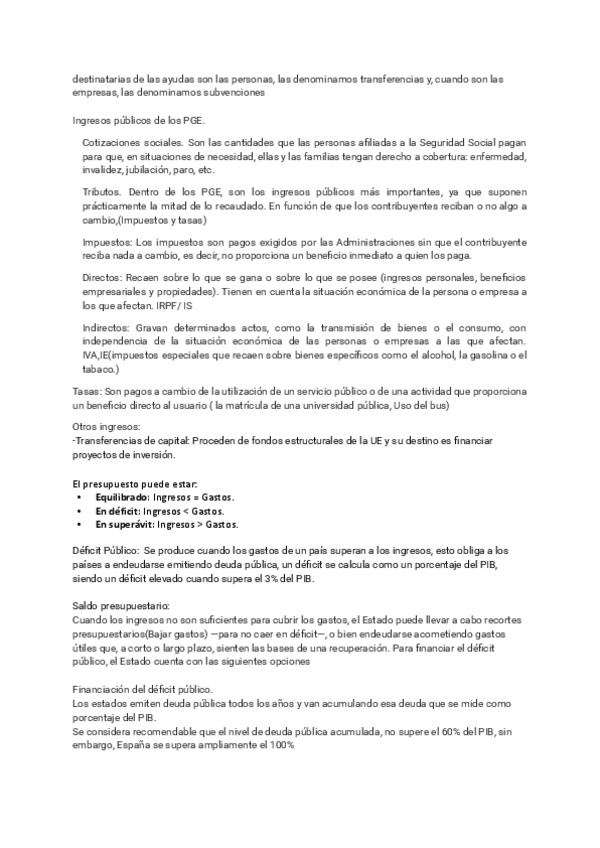 destinatarias de las ayudas son las personas, las denominamos transferencias y, cuando son las empresas, las denominamos subvenciones

Ingresos públicos de los PGE.

Cotizaciones sociales. Son las cantidades que las personas afiliadas a la Seguridad Social pagan para que, en situaciones de necesidad, ellas y las familias tengan derecho a cobertura: enfermedad, invalidez, jubilación, paro, etc.

Tributos. Dentro de los PGE, son los ingresos públicos más importantes, ya que suponen prácticamente la mitad de lo recaudado. En función de que los contribuyentes reciban o no algo a cambio,(Impuestos y tasas)

Impuestos: Los impuestos son pagos exigidos por las Administraciones sin que el contribuyente reciba nada a cambio, es decir, no proporciona un beneficio inmediato a quien los paga.

Directos: Recaen sobre lo que se gana o sobre lo que se posee (ingresos personales, beneficios empresariales y propiedades). Tienen en cuenta la situación económica de la persona o empresa a los que afectan. IRPF/ IS

Indirectos: Gravan determinados actos, como la transmisión de bienes o el consumo, con independencia de la situación económica de las personas o empresas a las que afectan. IVA,IE(impuestos especiales que recaen sobre bienes específicos como el alcohol, la gasolina o el tabaco.)

Tasas: Son pagos a cambio de la utilización de un servicio público o de una actividad que proporciona un beneficio directo al usuario ( la matrícula de una universidad pública, Uso del bus)

Otros ingresos:
-Transferencias de capital: Proceden de fondos estructurales de la UE y su destino es financiar proyectos de inversión.

El presupuesto puede estar:
• Equilibrado: Ingresos = Gastos.
• En déficit: Ingresos < Gastos.
• En superávit: Ingresos > Gastos.

Déficit Público: Se produce cuando los gastos de un país superan a los ingresos, esto obliga a los países a endeudarse emitiendo deuda pública, un déficit se calcula como un porcentaje del PIB, siendo un déficit elevado cuando supera el 3% del PIB.

Saldo presupuestario:
Cuando los ingresos no son suficientes para cubrir los gastos, el Estado puede llevar a cabo recortes presupuestarios(Bajar gastos) —para no caer en déficit—, o bien endeudarse acometiendo gastos útiles que, a corto o largo plazo, sienten las bases de una recuperación. Para financiar el déficit público, el Estado cuenta con las siguientes opciones

Financiación del déficit público.
Los estados emiten deuda pública todos los años y van acumulando esa deuda que se mide como porcentaje del PIB.
Se considera recomendable que el nivel de deuda pública acumulada, no supere el 60% del PIB, sin embargo, España se supera ampliamente el 100%